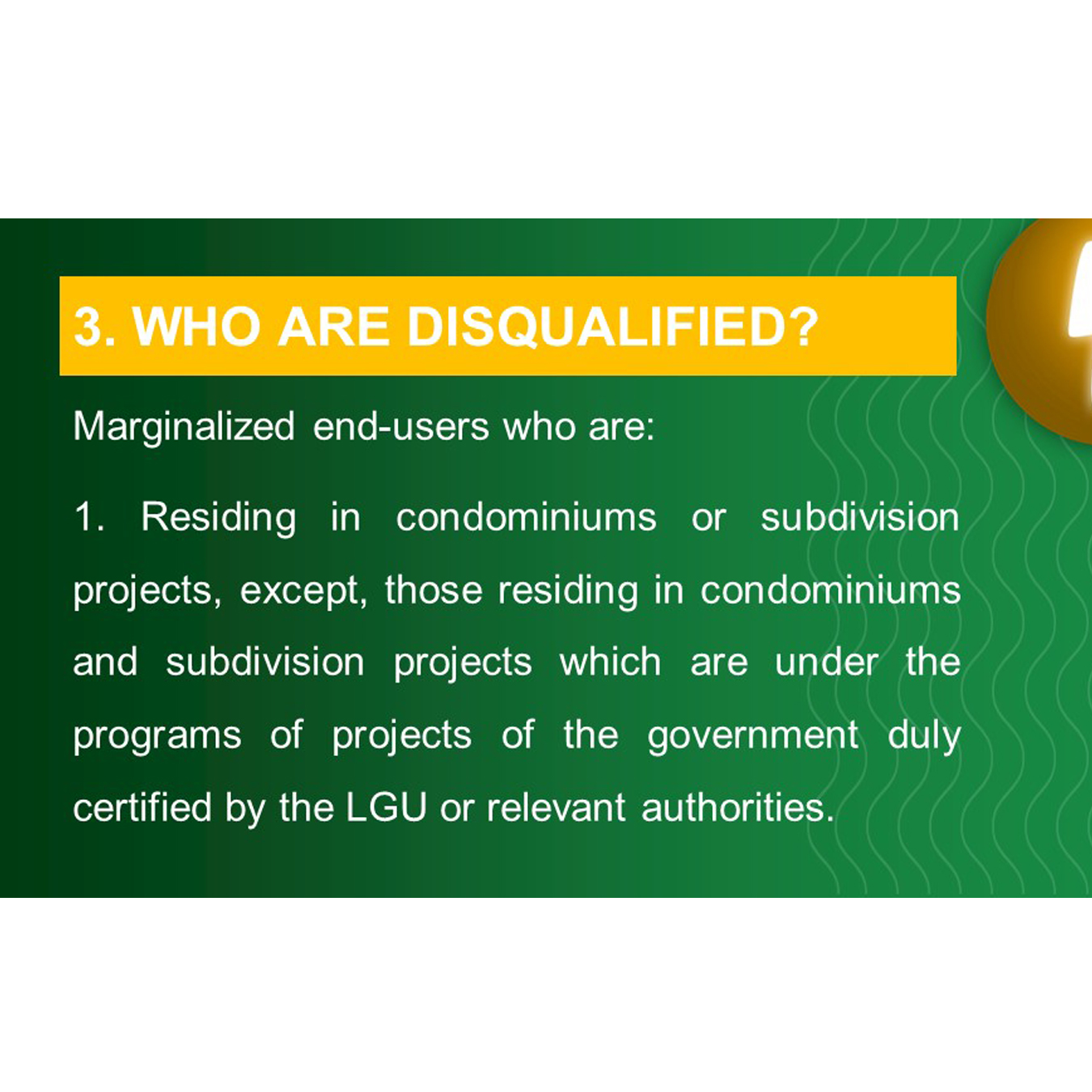 3. WHO ARE DISQUALIFIED?

Marginalized end-users who are:

1. Residing in condominiums or subdivision projects, except, those residing in condominiums and subdivision projects which are under the programs of projects of the government duly certified by the LGU or relevant authorities.